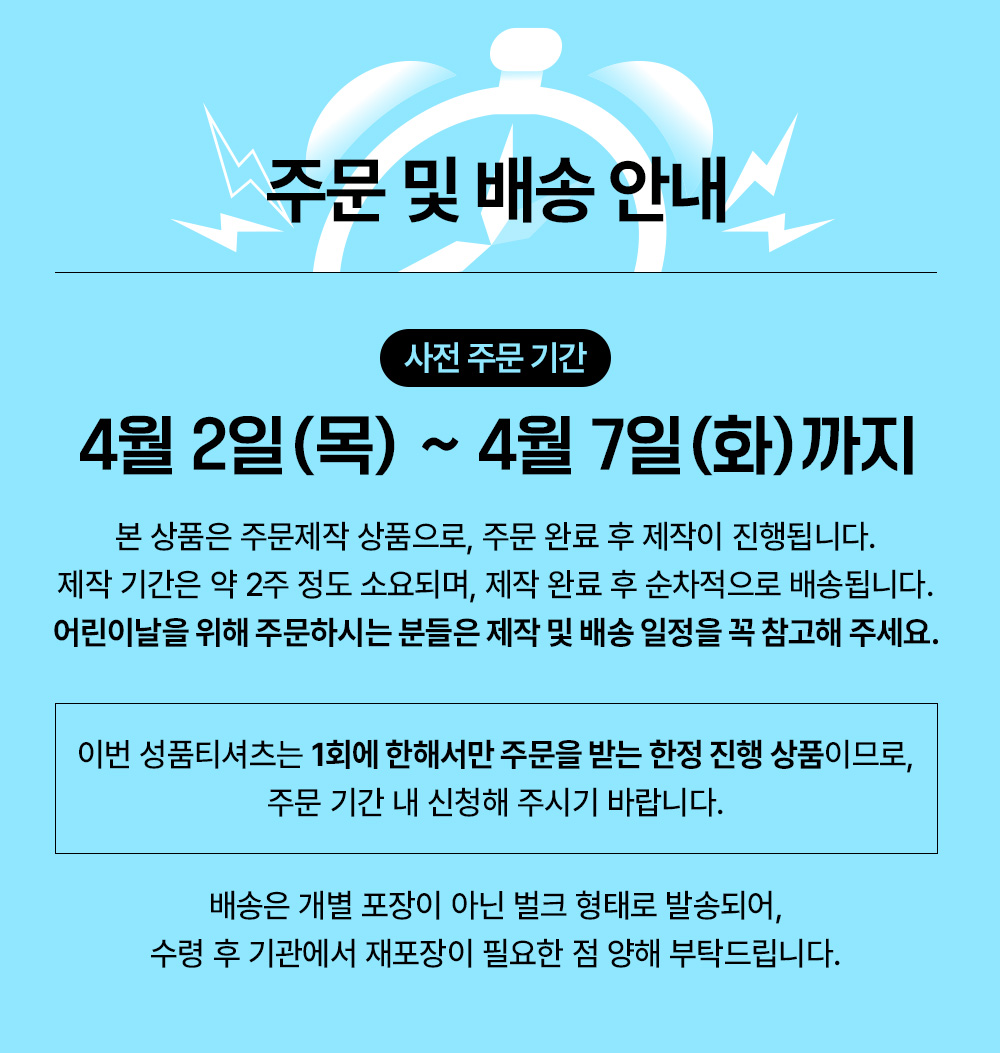 주문 및 배송 안내

사전 주문 기간

4월 2일(목) ~ 4월 7일(화)까지

본 상품은 주문제작 상품으로, 주문 완료 후 제작이 진행됩니다.
제작 기간은 약 2주 정도 소요되며, 제작 완료 후 순차적으로 배송됩니다.
어린이날을 위해 주문하시는 분들은 제작 및 배송 일정을 꼭 참고해 주세요.

이번 성품티셔츠는 1회에 한해서만 주문을 받는 한정 진행 상품이므로, 주문 기간 내 신청해 주시기 바랍니다.

배송은 개별 포장이 아닌 벌크 형태로 발송되어,
수령 후 기관에서 재포장이 필요한 점 양해 부탁드립니다.